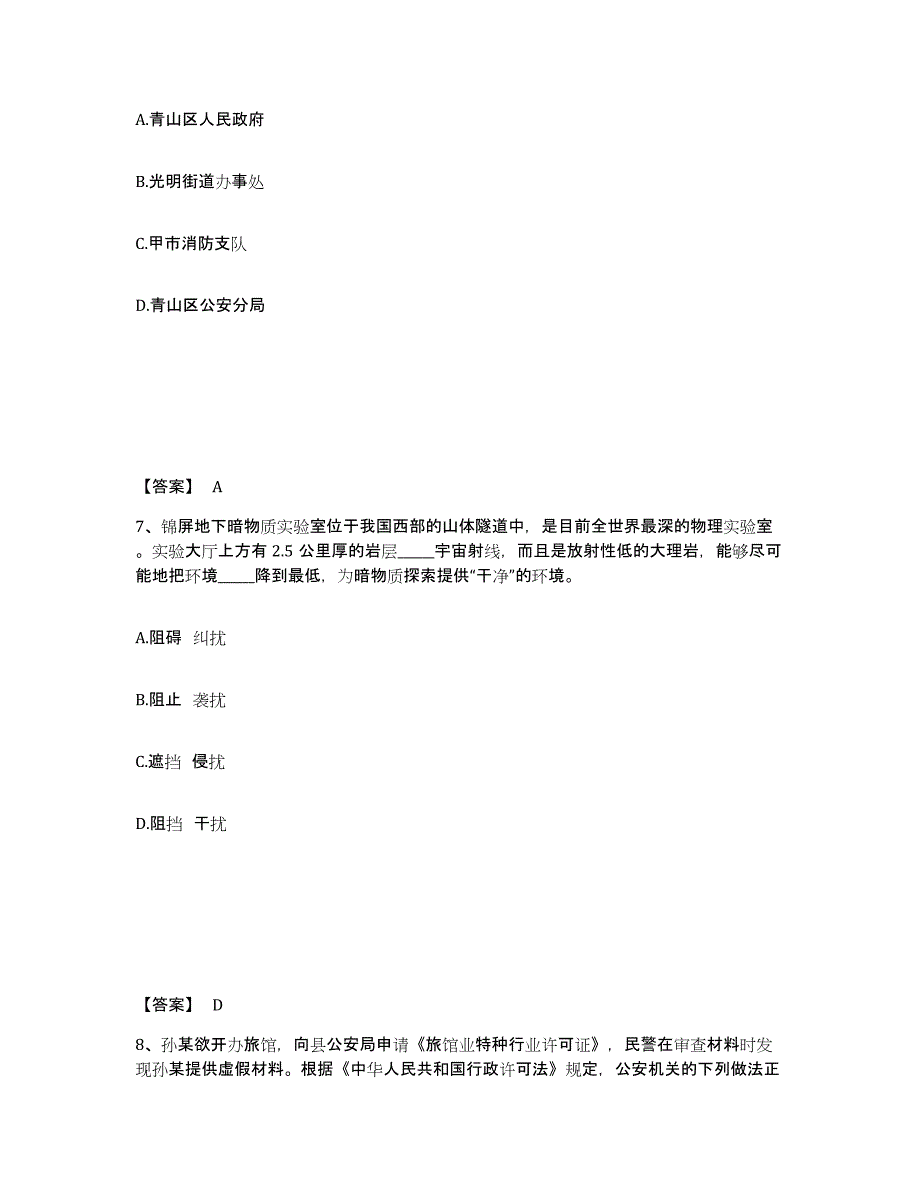 A.青山区人民政府

B.光明街道办事处

C.甲市消防支队

D.青山区公安分局

【答案】 A

7、锦屏地下暗物质实验室位于我国西部的山体隧道中，是目前全世界最深的物理实验室。实验大厅上方有 2.5 公里厚的岩层_____宇宙射线，而且是放射性低的大理岩，能够尽可能地把环境_____降到最低，为暗物质探索提供“干净”的环境。

A.阻碍 纠扰

B.阻止 袭扰

C.遮挡 侵扰

D.阻挡 干扰

【答案】 D

8、孙某欲开办旅馆，向县公安局申请《旅馆业特种行业许可证》，民警在审查材料时发现孙某提供虚假材料。根据《中华人民共和国行政许可法》规定，公安机关的下列做法正